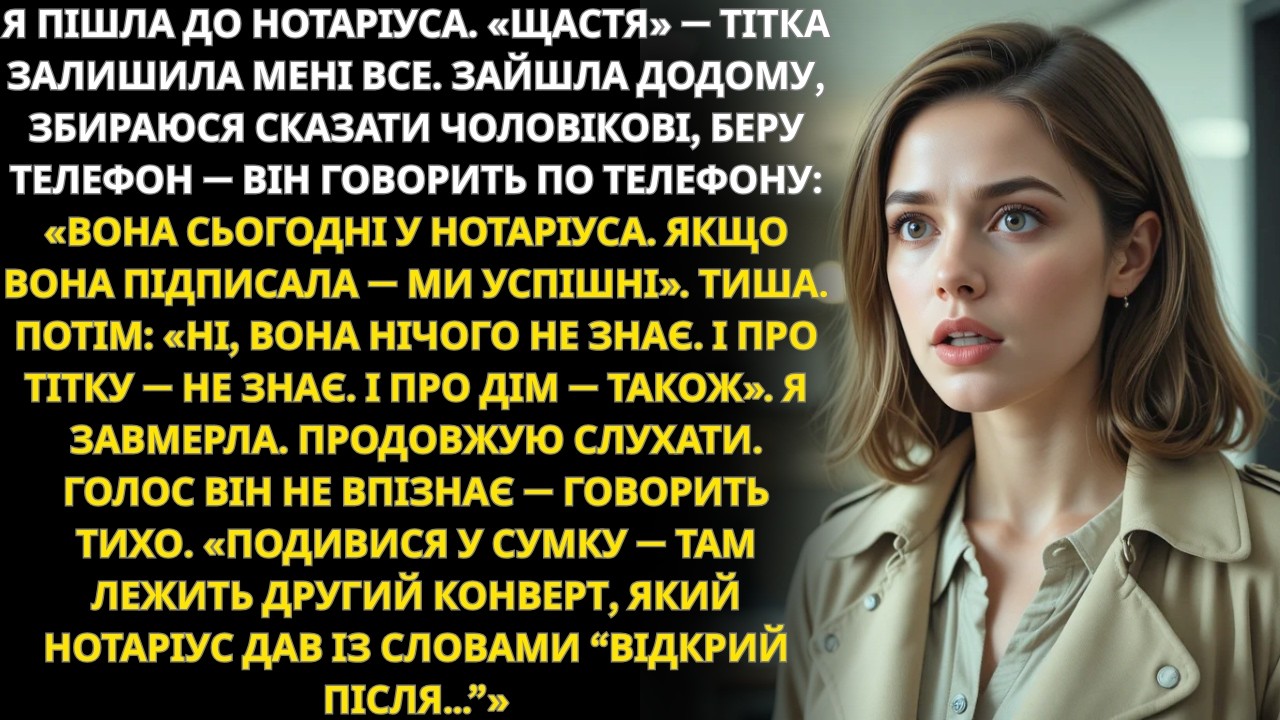 Я ПІШЛА ДО НОТАРІУСА. «ЩАСТЯ» — ТІТКА ЗАЛИШИЛА МЕНІ ВСЕ. ЗАЙШЛА ДОДОМУ, ЗБИРАЮСЯ СКАЗАТИ ЧОЛОВІКОВІ, БЕРУ ТЕЛЕФОН — ВІН ГОВОРИТЬ ПО ТЕЛЕФОНУ: «ВОНА СЬОГОДНІ У НОТАРІУСА. ЯКЩО ВОНА ПІДПИСАЛА — МИ УСПІШНІ». ТИША. ПОТІМ: «НІ, ВОНА НІЧОГО НЕ ЗНАЄ. І ПРО ТІТКУ — НЕ ЗНАЄ. І ПРО ДІМ — ТАКОЖ». Я ЗАВМЕРЛА. ПРОДОВЖУЮ СЛУХАТИ. ГОЛОС ВІН НЕ ВПІЗНАЄ — ГОВОРИТЬ ТИХО. «ПОДИВИСЯ У СУМКУ — ТАМ ЛЕЖИТЬ ДРУГИЙ КОНВЕРТ, ЯКИЙ НОТАРІУС ДАВ ІЗ СЛОВАМИ “ВІДКРИЙ ПІСЛЯ...”»